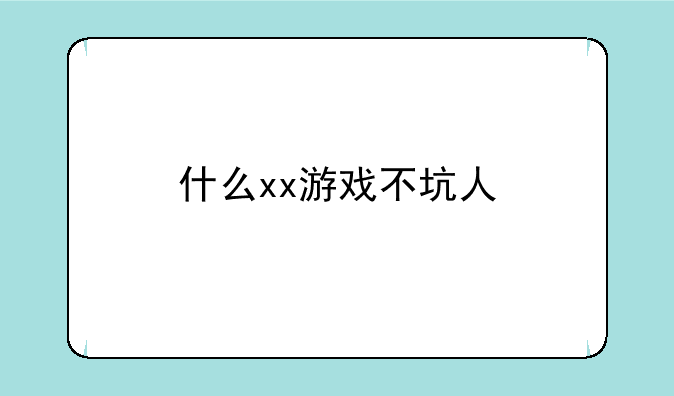 什么xx游戏不坑人